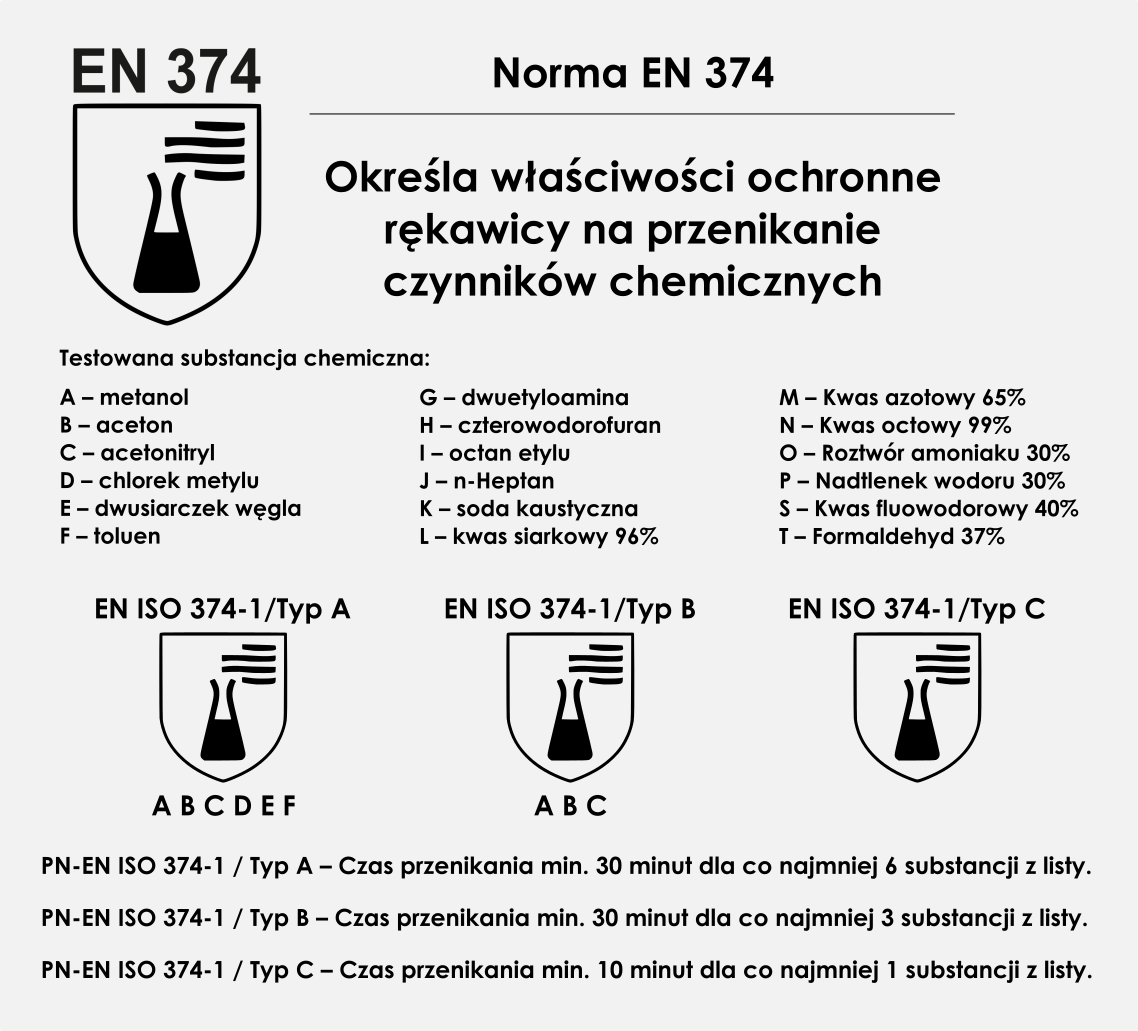 EN 374

Norma EN 374

Określa właściwości ochronne rękawicy na przenikanie czynników chemicznych

Testowana substancja chemiczna:

A – metanol
B – aceton
C – acetonitryl
D – chlorek metylu
E – dwusiarczek węgla
F – toluen

G – dwuetyloamina
H – czterowodorofuran
I – octan etylu
J – n-Heptan
K – soda kaustyczna
L – kwas siarkowy 96%

M – Kwas azotowy 65%
N – Kwas octowy 99%
O – Roztwór amoniaku 30%
P – Nadtlenek wodoru 30%
S – Kwas fluowodorowy 40%
T – Formaldehyd 37%

EN ISO 374-1/Typ A

A B C D E F

EN ISO 374-1/Typ B

A B C

EN ISO 374-1/Typ C

PN-EN ISO 374-1 / Typ A – Czas przenikania min. 30 minut dla co najmniej 6 substancji z listy.

PN-EN ISO 374-1 / Typ B – Czas przenikania min. 30 minut dla co najmniej 3 substancji z listy.

PN-EN ISO 374-1 / Typ C – Czas przenikania min. 10 minut dla co najmniej 1 substancji z listy.